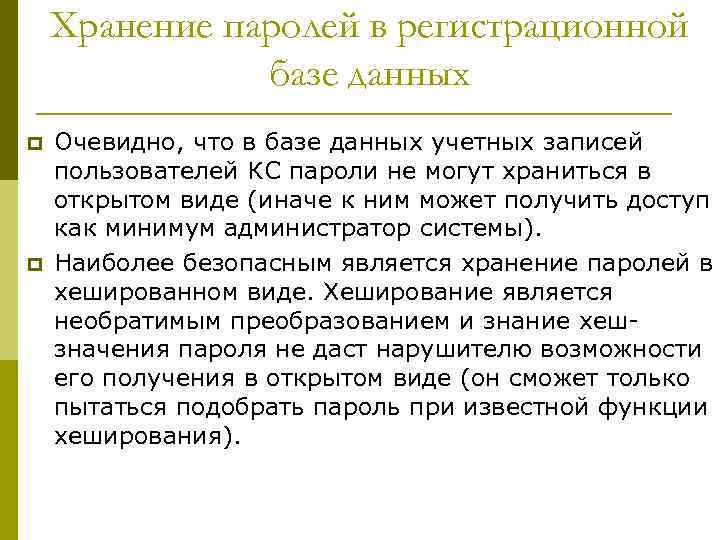 Хранение паролей в регистрационной базе данных

Очевидно, что в базе данных учетных записей пользователей КС пароли не могут храниться в открытом виде (иначе к ним может получить доступ как минимум администратор системы).

Наиболее безопасным является хранение паролей в хешированном виде. Хеширование является необратимым преобразованием и знание хеш-значения пароля не даст нарушителю возможности его получения в открытом виде (он сможет только пытаться подобрать пароль при известной функции хеширования).